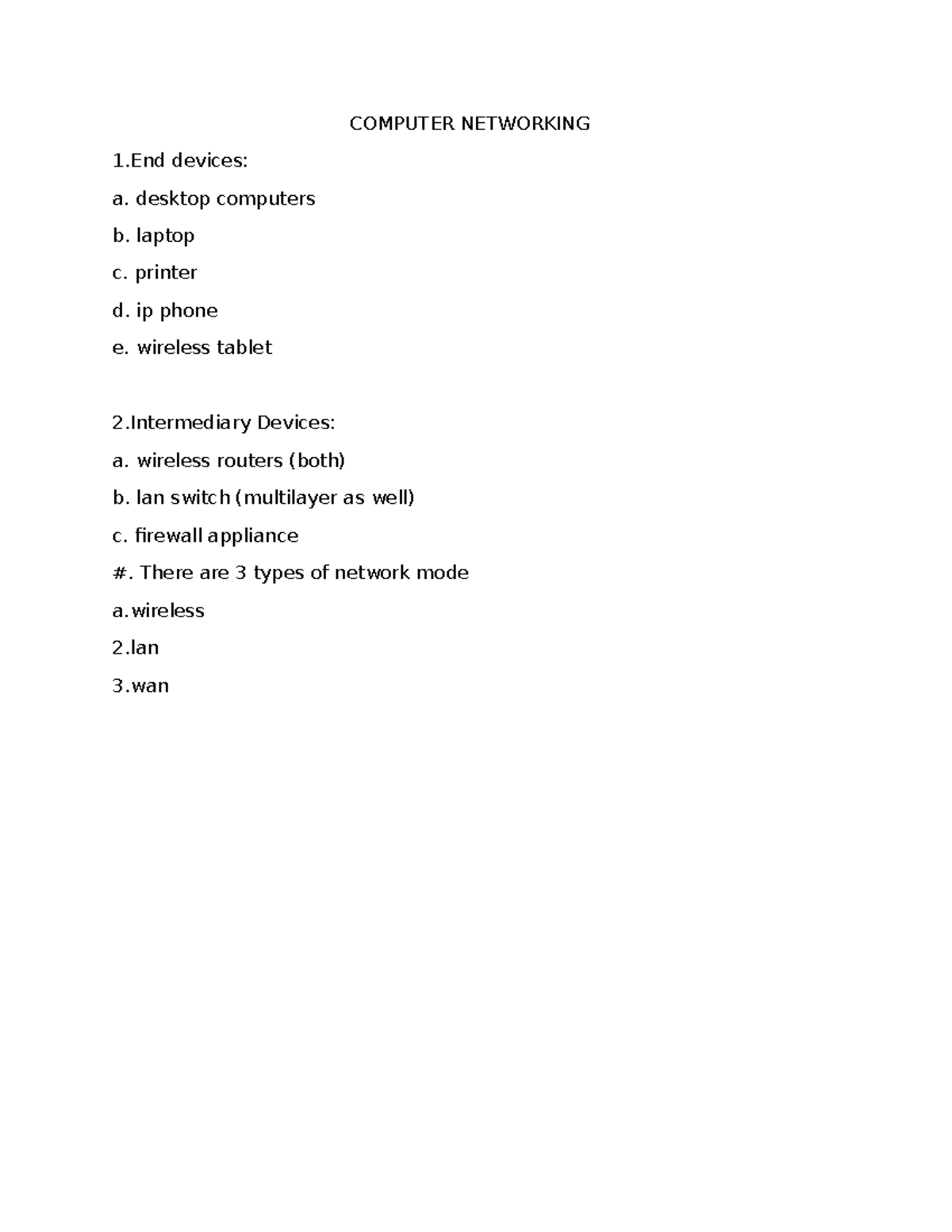 COMPUTER NETWORKING

1.End devices:

a. desktop computers

b. laptop

c. printer

d. ip phone

e. wireless tablet

2.Intermediary Devices:

a. wireless routers (both)

b. lan switch (multilayer as well)

c. firewall appliance

#. There are 3 types of network mode

a.wireless

2.lan

3.wan